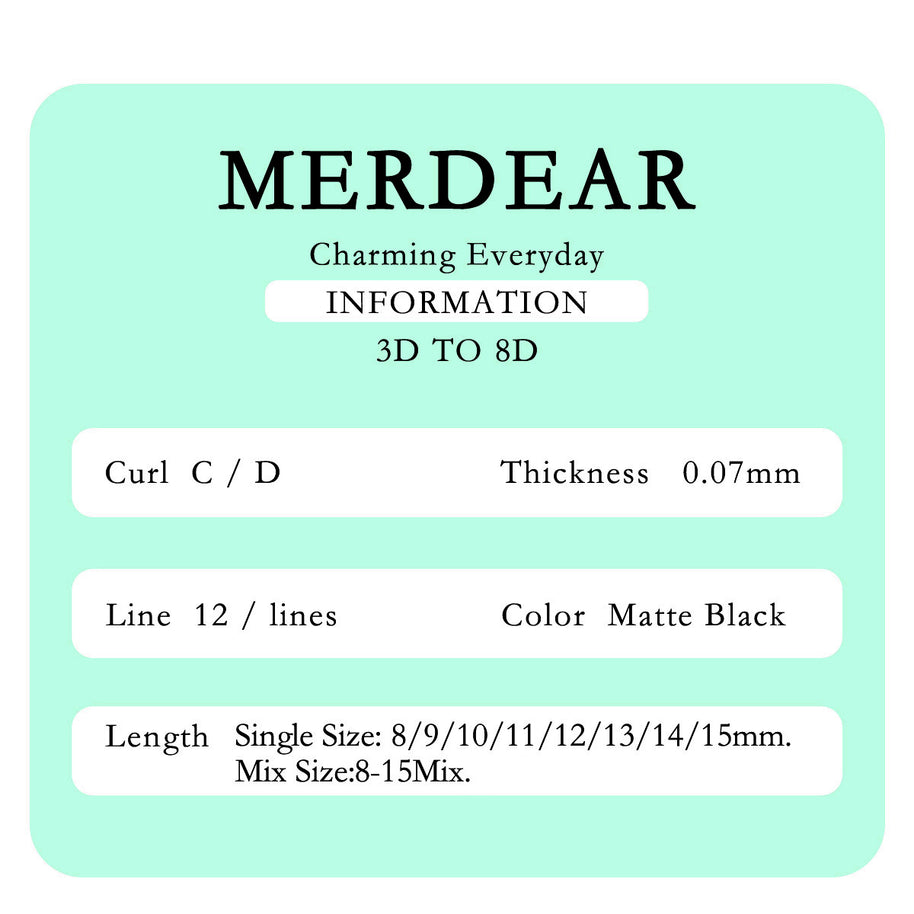 MERDEAR

Charming Everyday

INFORMATION

3D TO 8D

Curl C / D

Thickness 0.07mm

Line 12 / lines

Color Matte Black

Length Single Size: 8/9/10/11/12/13/14/15mm.
Mix Size:8-15Mix.